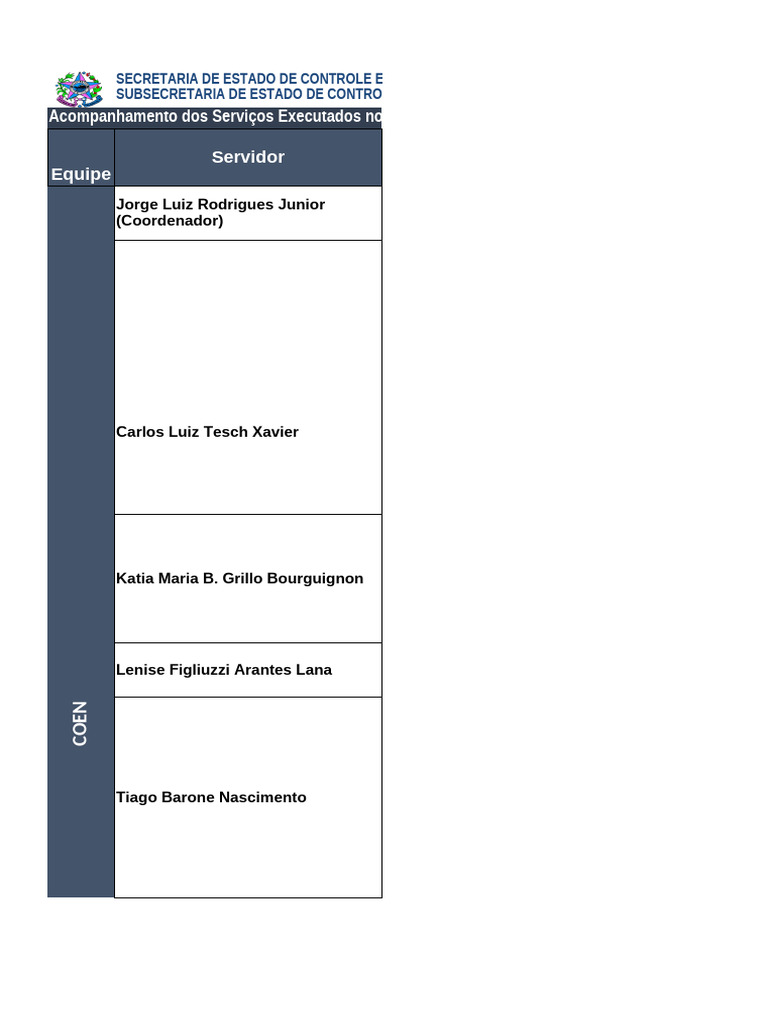 SECRETARIA DE ESTADO DE CONTROLE E
SUBSECRETARIA DE ESTADO DE CONTRO

Acompanhamento dos Serviços Executados no

| Equipe | Servidor |
|---|---|
| COEN | Jorge Luiz Rodrigues Junior (Coordenador) |
| | Carlos Luiz Tesch Xavier |
| | Katia Maria B. Grillo Bourguignon |
| | Lenise Figliuzzi Arantes Lana |
| | Tiago Barone Nascimento |